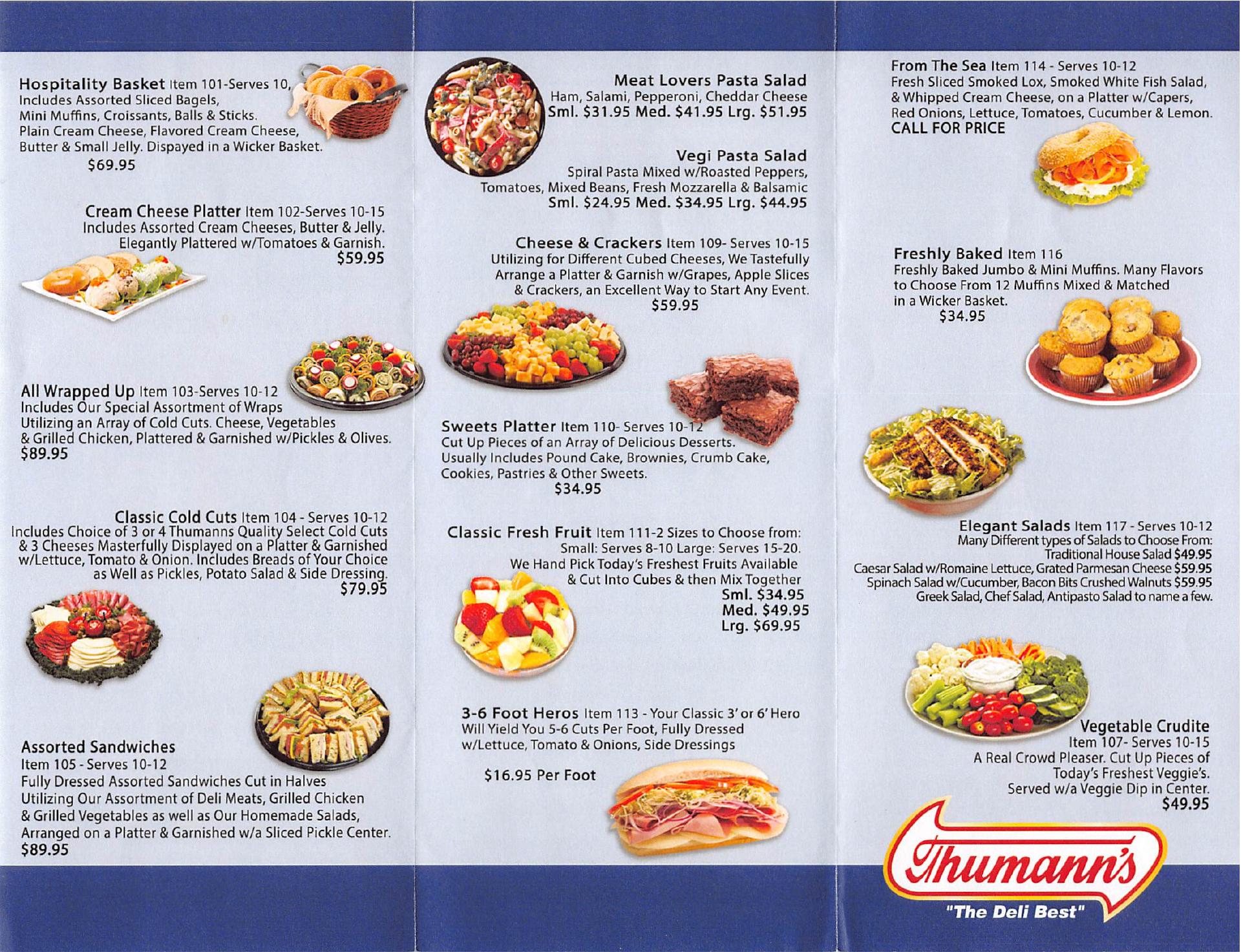 Hospitality Basket Item 101-Serves 10, Includes Assorted Sliced Bagels, Mini Muffins, Croissants, Balls & Sticks. Plain Cream Cheese, Flavored Cream Cheese, Butter & Small Jelly. Dispayed in a Wicker Basket.
$69.95

Cream Cheese Platter Item 102-Serves 10-15
Includes Assorted Cream Cheeses, Butter & Jelly. Elegantly Plattered w/Tomatoes & Garnish.
$59.95

All Wrapped Up Item 103-Serves 10-12
Includes Our Special Assortment of Wraps Utilizing an Array of Cold Cuts. Cheese, Vegetables & Grilled Chicken, Plattered & Garnished w/Pickles & Olives.
$89.95

Classic Cold Cuts Item 104 - Serves 10-12
Includes Choice of 3 or 4 Thumanns Quality Select Cold Cuts & 3 Cheeses Masterfully Displayed on a Platter & Garnished w/Lettuce, Tomato & Onion. Includes Breads of Your Choice as Well as Pickles, Potato Salad & Side Dressing.
$79.95

Assorted Sandwiches
Item 105 - Serves 10-12
Fully Dressed Assorted Sandwiches Cut in Halves Utilizing Our Assortment of Deli Meats, Grilled Chicken & Grilled Vegetables as well as Our Homemade Salads, Arranged on a Platter & Garnished w/a Sliced Pickle Center.
$89.95

Meat Lovers Pasta Salad
Ham, Salami, Pepperoni, Cheddar Cheese
Sml. $31.95 Med. $41.95 Lrg. $51.95

Vegi Pasta Salad
Spiral Pasta Mixed w/Roasted Peppers, Tomatoes, Mixed Beans, Fresh Mozzarella & Balsamic
Sml. $24.95 Med. $34.95 Lrg. $44.95

Cheese & Crackers Item 109- Serves 10-15
Utilizing for Different Cubed Cheeses, We Tastefully Arrange a Platter & Garnish w/Grapes, Apple Slices & Crackers, an Excellent Way to Start Any Event.
$59.95

Sweets Platter Item 110- Serves 10-12
Cut Up Pieces of an Array of Delicious Desserts. Usually Includes Pound Cake, Brownies, Crumb Cake, Cookies, Pastries & Other Sweets.
$34.95

Classic Fresh Fruit Item 111-2 Sizes to Choose from:
Small: Serves 8-10 Large: Serves 15-20.
We Hand Pick Today's Freshest Fruits Available & Cut Into Cubes & then Mix Together
Sml. $34.95
Med. $49.95
Lrg. $69.95

3-6 Foot Heros Item 113 - Your Classic 3' or 6' Hero Will Yield You 5-6 Cuts Per Foot, Fully Dressed w/Lettuce, Tomato & Onions, Side Dressings

$16.95 Per Foot

From The Sea Item 114 - Serves 10-12
Fresh Sliced Smoked Lox, Smoked White Fish Salad, & Whipped Cream Cheese, on a Platter w/Capers, Red Onions, Lettuce, Tomatoes, Cucumber & Lemon.
CALL FOR PRICE

Freshly Baked Item 116
Freshly Baked Jumbo & Mini Muffins. Many Flavors to Choose From 12 Muffins Mixed & Matched in a Wicker Basket.
$34.95

Elegant Salads Item 117 - Serves 10-12
Many Different types of Salads to Choose From:
Traditional House Salad $49.95
Caesar Salad w/Romaine Lettuce, Grated Parmesan Cheese $59.95
Spinach Salad w/Cucumber, Bacon Bits Crushed Walnuts $59.95
Greek Salad, Chef Salad, Antipasto Salad to name a few.

Vegetable Crudite
Item 107- Serves 10-15
A Real Crowd Pleaser. Cut Up Pieces of Today's Freshest Veggie's. Served w/a Veggie Dip in Center.
$49.95

Thumann's
"The Deli Best"